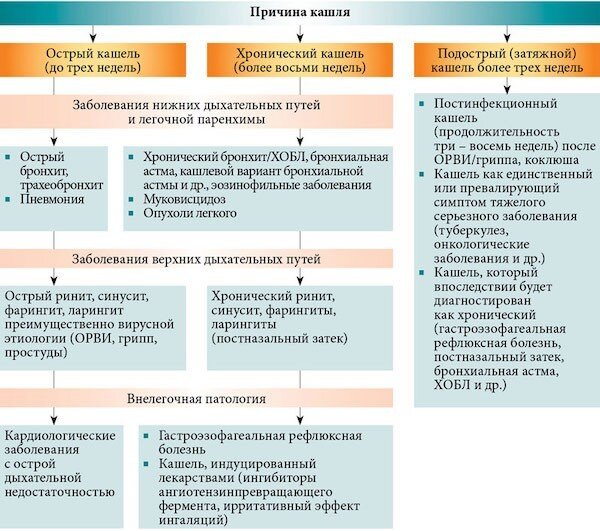 Причина кашля

Острый кашель (до трех недель)

Хронический кашель (более восьми недель)

Подострый (затяжной) кашель более трех недель

Заболевания нижних дыхательных путей и легочной паренхимы

- Острый бронхит, трахеобронхит
- Пневмония

- Хронический бронхит/ХОБЛ, бронхиальная астма, кашлевой вариант бронхиальной астмы и др., эозинофильные заболевания
- Муковисцидоз
- Опухоли легкого

Заболевания верхних дыхательных путей

Острый ринит, синусит, фарингит, ларингит преимущественно вирусной этиологии (ОРВИ, грипп, простуды)

Хронический ринит, синусит, фарингиты, ларингиты (постназальный затек)

Внелегочная патология

Кардиологические заболевания с острой дыхательной недостаточностью

- Гастроэзофагеальная рефлюксная болезнь
- Кашель, индуцированный лекарствами (ингибиторы ангиотензинпревращающего фермента, ирритативный эффект ингаляций)

- Постинфекционный кашель (продолжительность три – восемь недель) после ОРВИ/гриппа, коклюша
- Кашель как единственный или превалирующий симптом тяжелого серьезного заболевания (туберкулез, онкологические заболевания и др.)
- Кашель, который впоследствии будет диагностирован как хронический (гастроэзофагеальная рефлюксная болезнь, постназальный затек, бронхиальная астма, ХОБЛ и др.)